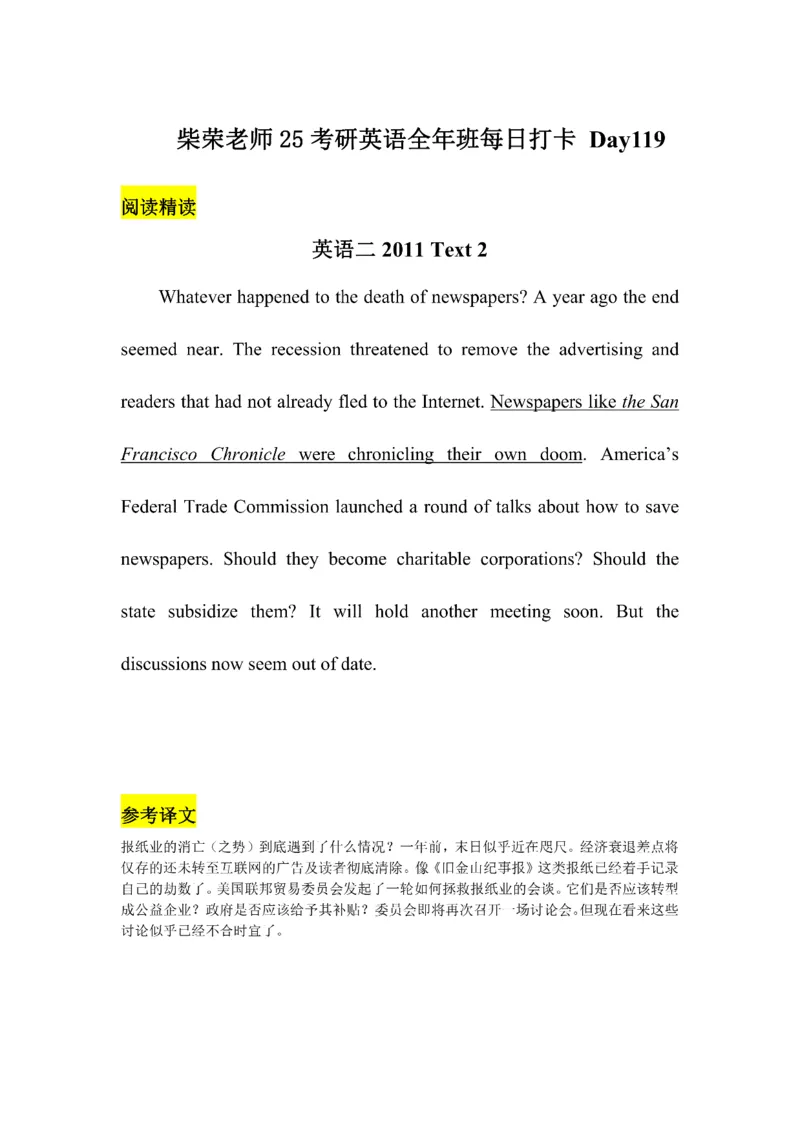 柴荣老师 25 考研英语全年班每日打卡 Day119

阅读精读

英语二 2011 Text 2

Whatever happened to the death of newspapers? A year ago the end seemed near. The recession threatened to remove the advertising and readers that had not already fled to the Internet. Newspapers like the San Francisco Chronicle were chronicling their own doom. America's Federal Trade Commission launched a round of talks about how to save newspapers. Should they become charitable corporations? Should the state subsidize them? It will hold another meeting soon. But the discussions now seem out of date.

参考译文

报纸业的消亡（之势）到底遇到了什么情况？一年前，末日似乎近在咫尺。经济衰退差点将仅存的还未转至互联网的广告及读者彻底清除。像《旧金山纪事报》这类报纸已经着手记录自己的劫数了。美国联邦贸易委员会发起了一轮如何拯救报纸业的会谈。它们是否应该转型成公益企业？政府是否应该给予其补贴？委员会即将再次召开一场讨论会。但现在看来这些讨论似乎已经不合时宜了。